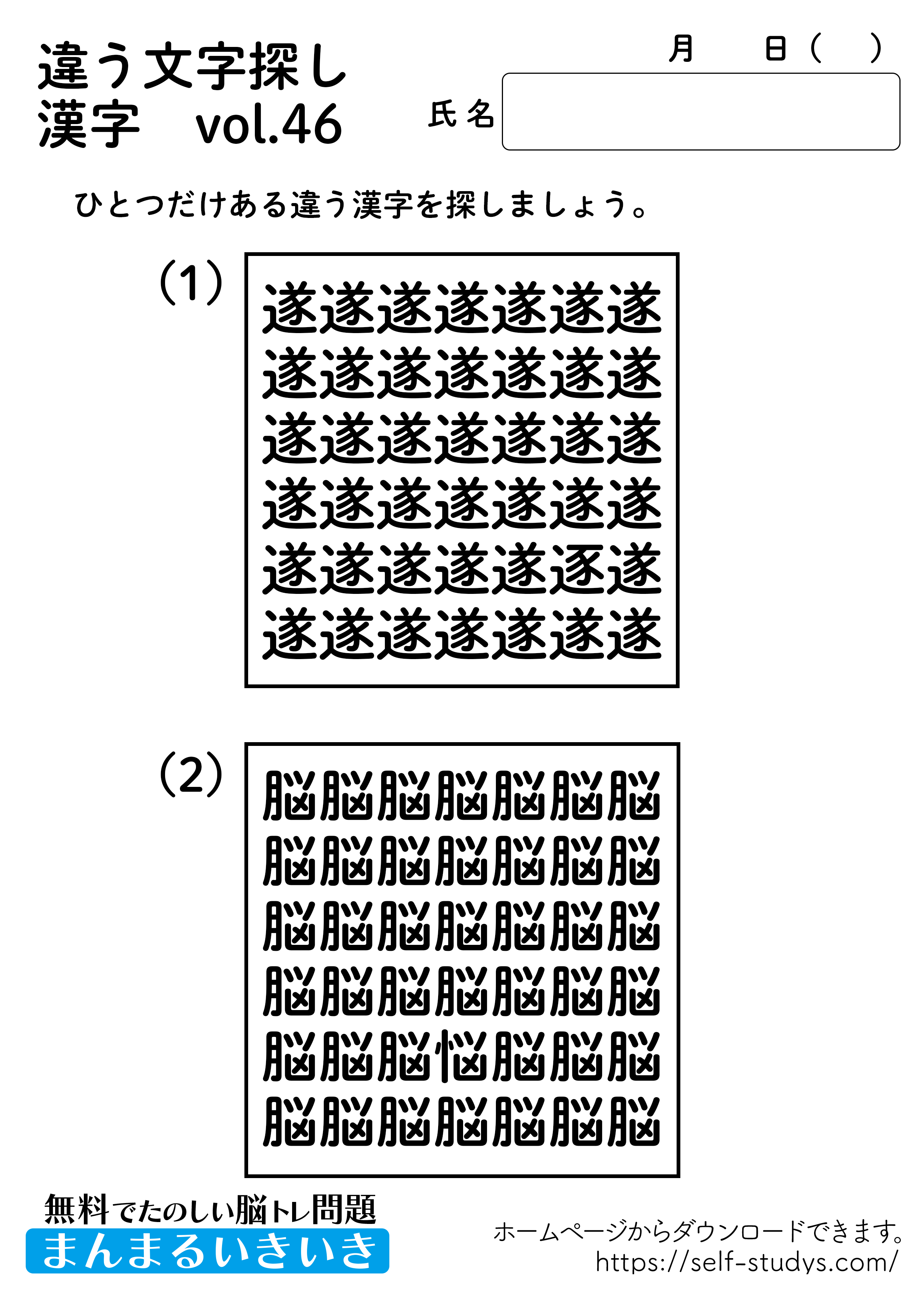 違う文字探し
漢字 vol.46

月 日（ ）

氏名

ひとつだけある違う漢字を探しましょう。

(1)

遂遂遂遂遂遂遂
遂遂遂遂遂遂遂
遂遂遂遂遂遂遂
遂遂遂遂遂遂遂
遂遂遂遂遂逐遂
遂遂遂遂遂遂遂

(2)

脳脳脳脳脳脳脳
脳脳脳脳脳脳脳
脳脳脳脳脳脳脳
脳脳脳脳脳脳脳
脳脳脳悩脳脳脳
脳脳脳脳脳脳脳

無料でたのしい脳トレ問題
まんまるいきいき

ホームページからダウンロードできます。
https://self-studys.com/